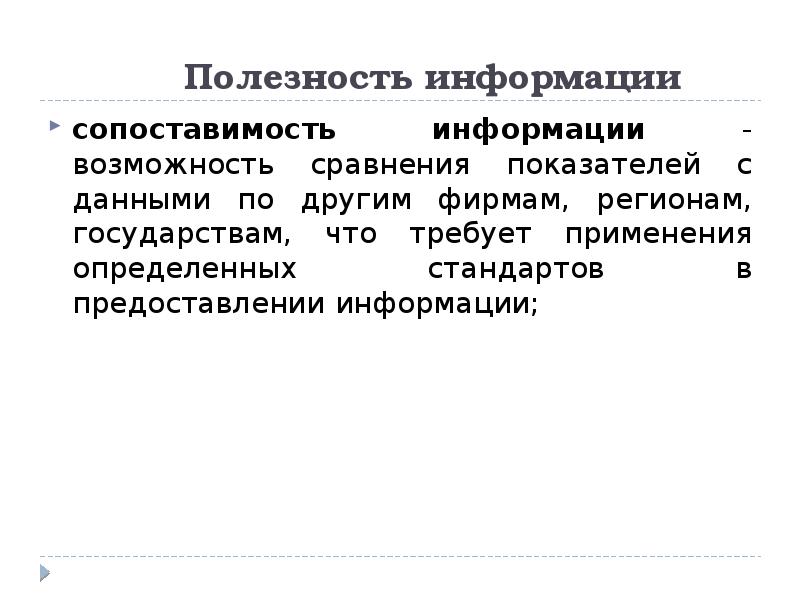 Полезность информации

сопоставимость информации - возможность сравнения показателей с данными по другим фирмам, регионам, государствам, что требует применения определенных стандартов в предоставлении информации;